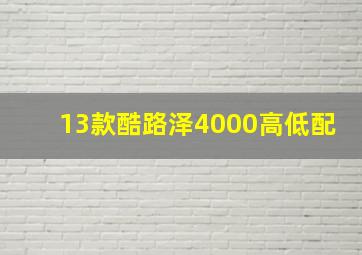 13款酷路泽4000高低配